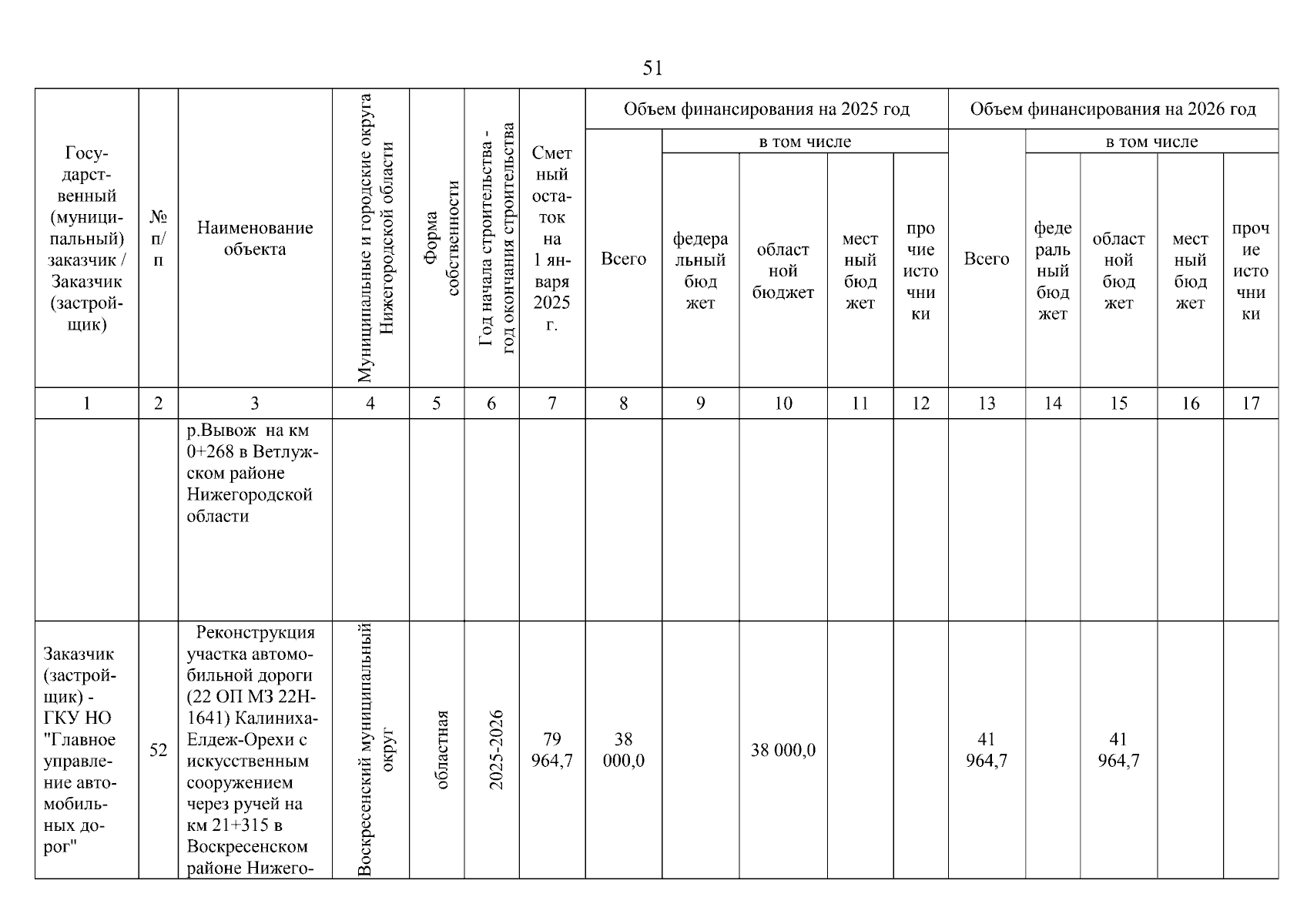 51

| Государственный (муниципальный) заказчик / Заказчик (застройщик) | № п/п | Наименование объекта | Муниципальные и городские округа Нижегородской области | Форма собственности | Год начала строительства - год окончания строительства | Сметный остаток на 1 января 2025 г. | Объем финансирования на 2025 год: Всего | в том числе: федеральный бюджет | областной бюджет | местный бюджет | прочие источники | Объем финансирования на 2026 год: Всего | в том числе: федеральный бюджет | областной бюджет | местный бюджет | прочие источники |
|---|---|---|---|---|---|---|---|---|---|---|---|---|---|---|---|---|
| 1 | 2 | 3 | 4 | 5 | 6 | 7 | 8 | 9 | 10 | 11 | 12 | 13 | 14 | 15 | 16 | 17 |
| | | р.Вывож на км 0+268 в Ветлужском районе Нижегородской области | | | | | | | | | | | | | | |
| Заказчик (застройщик) - ГКУ НО "Главное управление автомобильных дорог" | 52 | Реконструкция участка автомобильной дороги (22 ОП МЗ 22Н-1641) Калиниха-Елдеж-Орехи с искусственным сооружением через ручей на км 21+315 в Воскресенском районе Нижего- | Воскресенский муниципальный округ | областная | 2025-2026 | 79 964,7 | 38 000,0 | | 38 000,0 | | | 41 964,7 | | 41 964,7 | | |